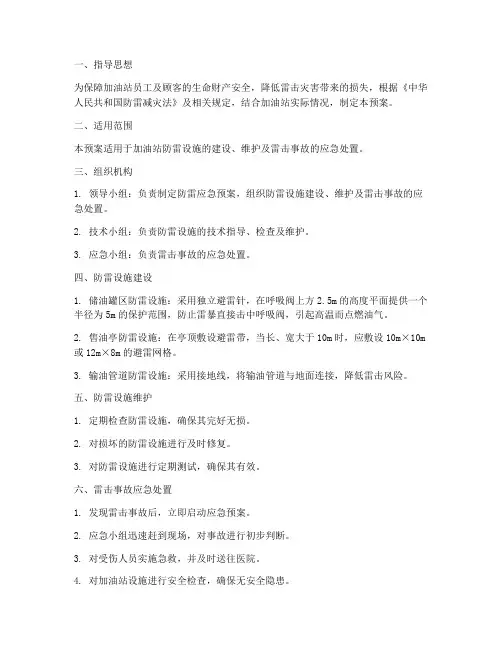 一、指导思想

为保障加油站员工及顾客的生命财产安全，降低雷击灾害带来的损失，根据《中华人民共和国防雷减灾法》及相关规定，结合加油站实际情况，制定本预案。

二、适用范围

本预案适用于加油站防雷设施的建设、维护及雷击事故的应急处置。

三、组织机构

1. 领导小组：负责制定防雷应急预案，组织防雷设施建设、维护及雷击事故的应急处置。

2. 技术小组：负责防雷设施的技术指导、检查及维护。

3. 应急小组：负责雷击事故的应急处置。

四、防雷设施建设

1. 储油罐区防雷设施：采用独立避雷针，在呼吸阀上方 2.5m 的高度平面提供一个半径为 5m 的保护范围，防止雷暴直接击中呼吸阀，引起高温而点燃油气。

2. 售油亭防雷设施：在亭顶敷设避雷带，当长、宽大于 10m 时，应敷设 10m×10m 或 12m×8m 的避雷网格。

3. 输油管道防雷设施：采用接地线，将输油管道与地面连接，降低雷击风险。

五、防雷设施维护

1. 定期检查防雷设施，确保其完好无损。

2. 对损坏的防雷设施进行及时修复。

3. 对防雷设施进行定期测试，确保其有效。

六、雷击事故应急处置

1. 发现雷击事故后，立即启动应急预案。

2. 应急小组迅速赶到现场，对事故进行初步判断。

3. 对受伤人员实施急救，并及时送往医院。

4. 对加油站设施进行安全检查，确保无安全隐患。